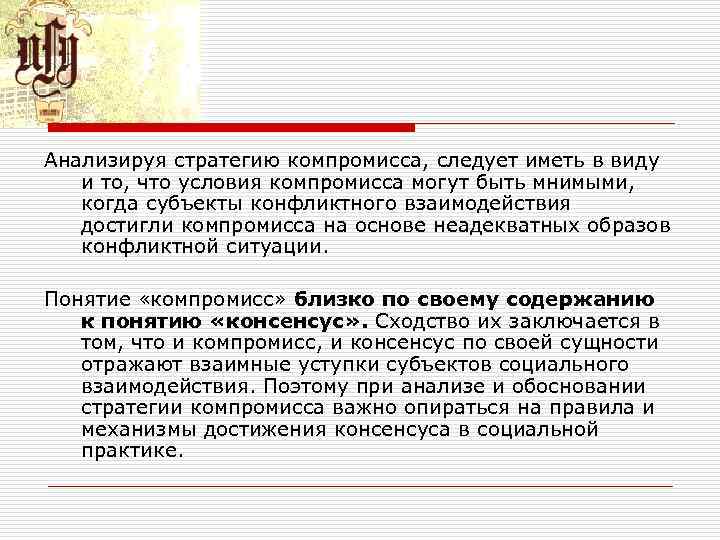 Анализируя стратегию компромисса, следует иметь в виду и то, что условия компромисса могут быть мнимыми, когда субъекты конфликтного взаимодействия достигли компромисса на основе неадекватных образов конфликтной ситуации.

Понятие «компромисс» близко по своему содержанию к понятию «консенсус». Сходство их заключается в том, что и компромисс, и консенсус по своей сущности отражают взаимные уступки субъектов социального взаимодействия. Поэтому при анализе и обосновании стратегии компромисса важно опираться на правила и механизмы достижения консенсуса в социальной практике.